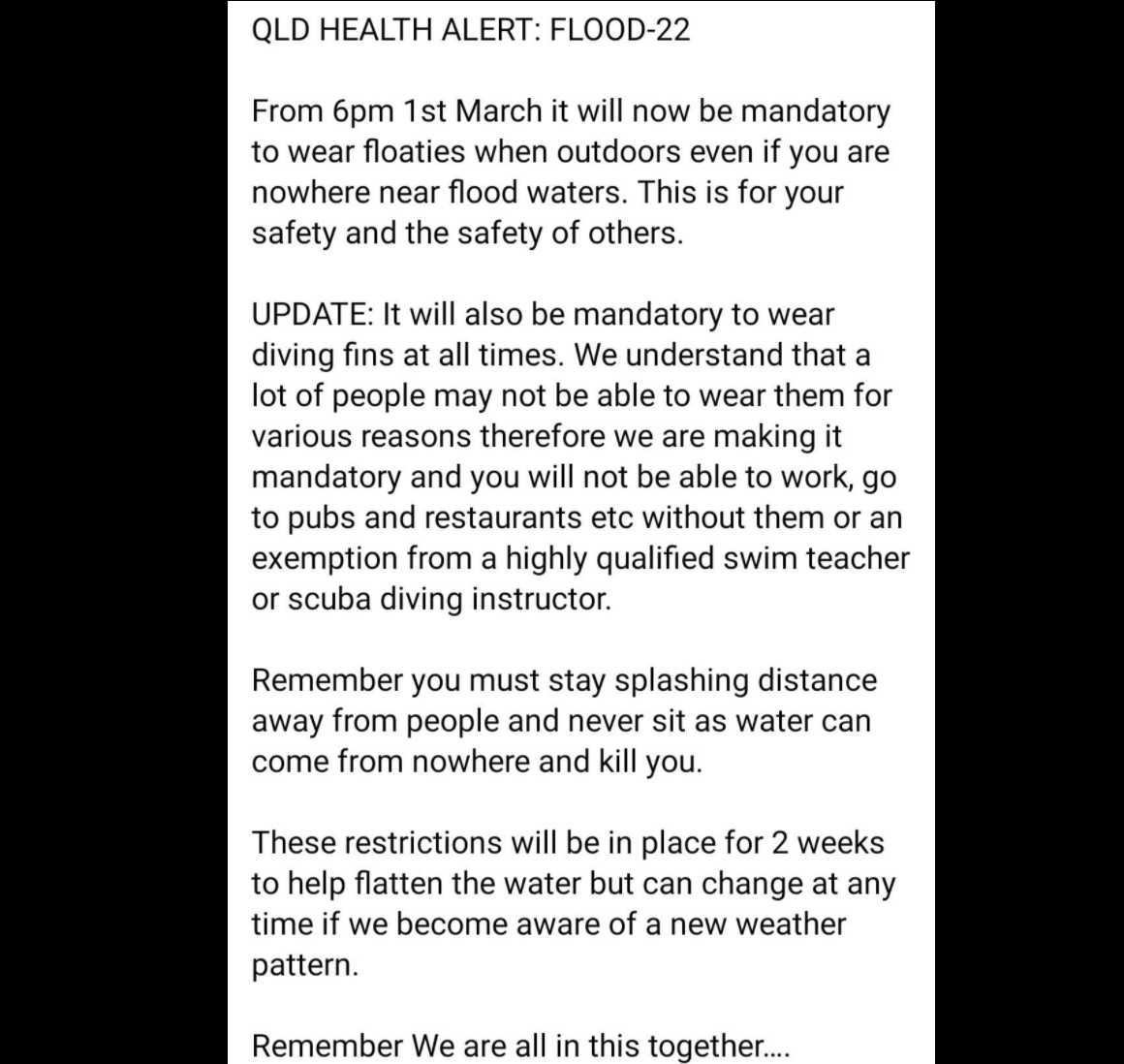 QLD HEALTH ALERT: FLOOD-22

From 6pm 1st March it will now be mandatory to wear floaties when outdoors even if you are nowhere near flood waters. This is for your safety and the safety of others.

UPDATE: It will also be mandatory to wear diving fins at all times. We understand that a lot of people may not be able to wear them for various reasons therefore we are making it mandatory and you will not be able to work, go to pubs and restaurants etc without them or an exemption from a highly qualified swim teacher or scuba diving instructor.

Remember you must stay splashing distance away from people and never sit as water can come from nowhere and kill you.

These restrictions will be in place for 2 weeks to help flatten the water but can change at any time if we become aware of a new weather pattern.

Remember We are all in this together....